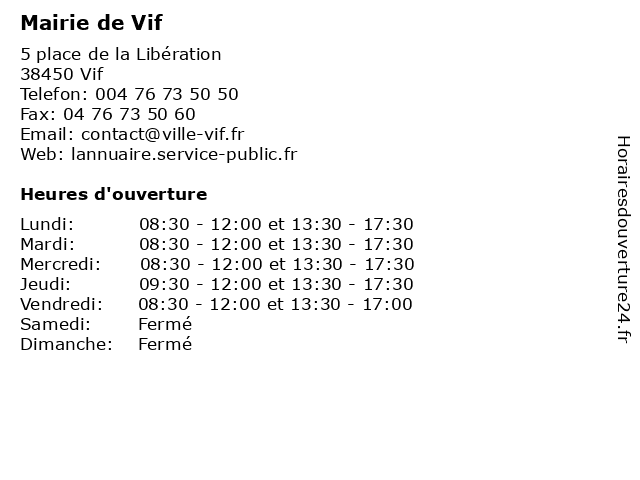 Mairie de Vif

5 place de la Libération
38450 Vif
Telefon: 004 76 73 50 50
Fax: 04 76 73 50 60
Email: contact@ville-vif.fr
Web: lannuaire.service-public.fr

Heures d'ouverture

| | |
|---|---|
| Lundi: | 08:30 - 12:00 et 13:30 - 17:30 |
| Mardi: | 08:30 - 12:00 et 13:30 - 17:30 |
| Mercredi: | 08:30 - 12:00 et 13:30 - 17:30 |
| Jeudi: | 09:30 - 12:00 et 13:30 - 17:30 |
| Vendredi: | 08:30 - 12:00 et 13:30 - 17:00 |
| Samedi: | Fermé |
| Dimanche: | Fermé |

Horairesdouverture24.fr